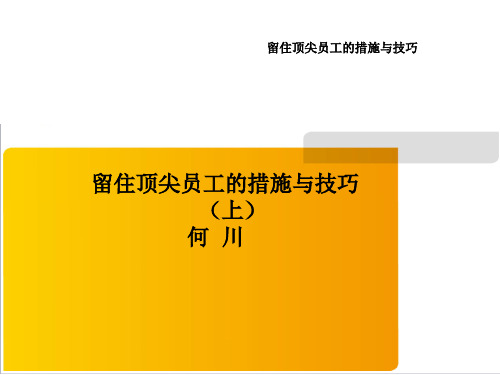 留住顶尖员工的措施与技巧

留住顶尖员工的措施与技巧
（上）
何 川